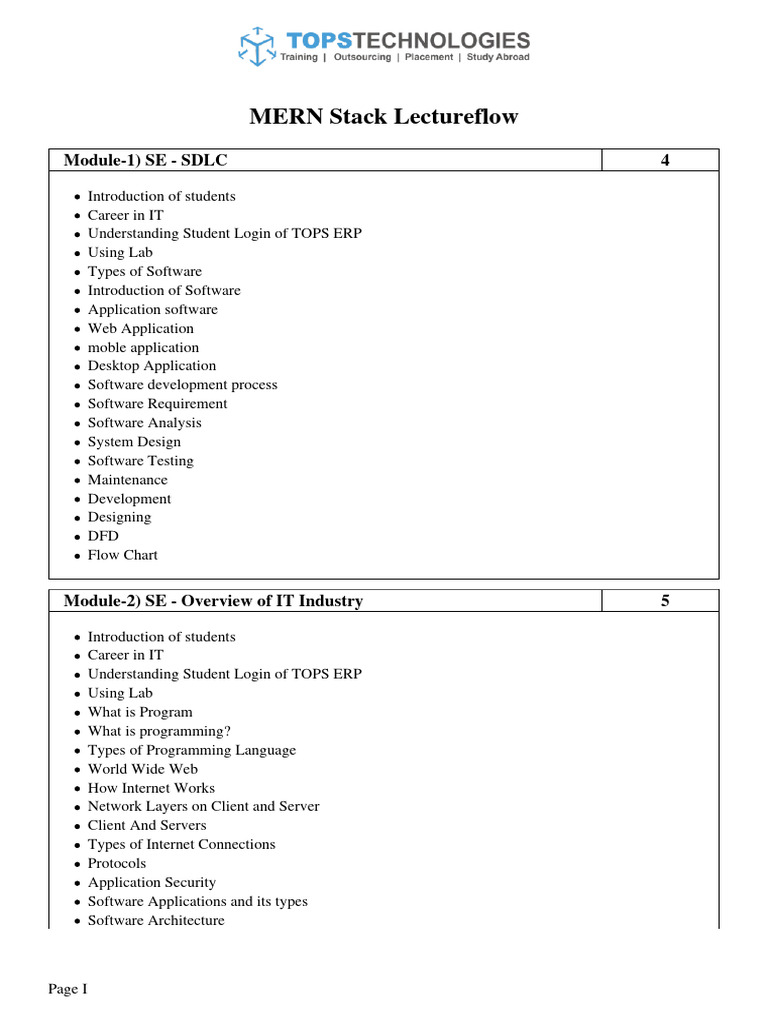 TOPSTECHNOLOGIES
Training | Outsourcing | Placement | Study Abroad

MERN Stack Lectureflow

| Module-1) SE - SDLC | 4 |
|---|---|

- Introduction of students
- Career in IT
- Understanding Student Login of TOPS ERP
- Using Lab
- Types of Software
- Introduction of Software
- Application software
- Web Application
- moble application
- Desktop Application
- Software development process
- Software Requirement
- Software Analysis
- System Design
- Software Testing
- Maintenance
- Development
- Designing
- DFD
- Flow Chart

| Module-2) SE - Overview of IT Industry | 5 |
|---|---|

- Introduction of students
- Career in IT
- Understanding Student Login of TOPS ERP
- Using Lab
- What is Program
- What is programming?
- Types of Programming Language
- World Wide Web
- How Internet Works
- Network Layers on Client and Server
- Client And Servers
- Types of Internet Connections
- Protocols
- Application Security
- Software Applications and its types
- Software Architecture

Page I